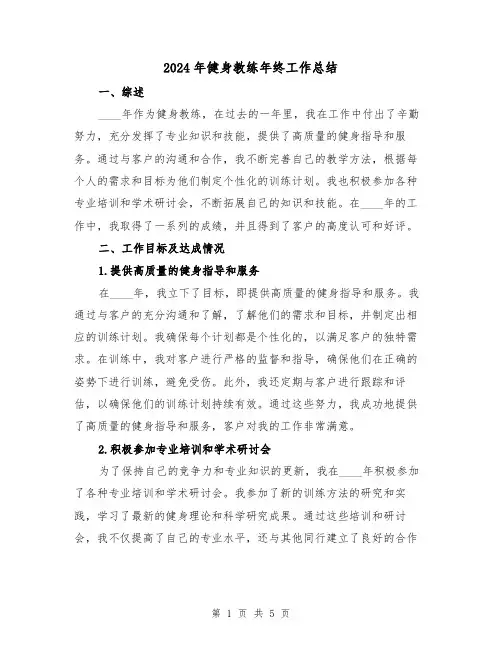 2024年健身教练年终工作总结

一、综述

____年作为健身教练，在过去的一年里，我在工作中付出了辛勤努力，充分发挥了专业知识和技能，提供了高质量的健身指导和服务。通过与客户的沟通和合作，我不断完善自己的教学方法，根据每个人的需求和目标为他们制定个性化的训练计划。我也积极参加各种专业培训和学术研讨会，不断拓展自己的知识和技能。在____年的工作中，我取得了一系列的成绩，并且得到了客户的高度认可和好评。

二、工作目标及达成情况

1.提供高质量的健身指导和服务

在____年，我立下了目标，即提供高质量的健身指导和服务。我通过与客户的充分沟通和了解，了解他们的需求和目标，并制定出相应的训练计划。我确保每个计划都是个性化的，以满足客户的独特需求。在训练中，我对客户进行严格的监督和指导，确保他们在正确的姿势下进行训练，避免受伤。此外，我还定期与客户进行跟踪和评估，以确保他们的训练计划持续有效。通过这些努力，我成功地提供了高质量的健身指导和服务，客户对我的工作非常满意。

2.积极参加专业培训和学术研讨会

为了保持自己的竞争力和专业知识的更新，我在____年积极参加了各种专业培训和学术研讨会。我参加了新的训练方法的研究和实践，学习了最新的健身理论和科学研究成果。通过这些培训和研讨会，我不仅提高了自己的专业水平，还与其他同行建立了良好的合作

第 1 页 共 5 页